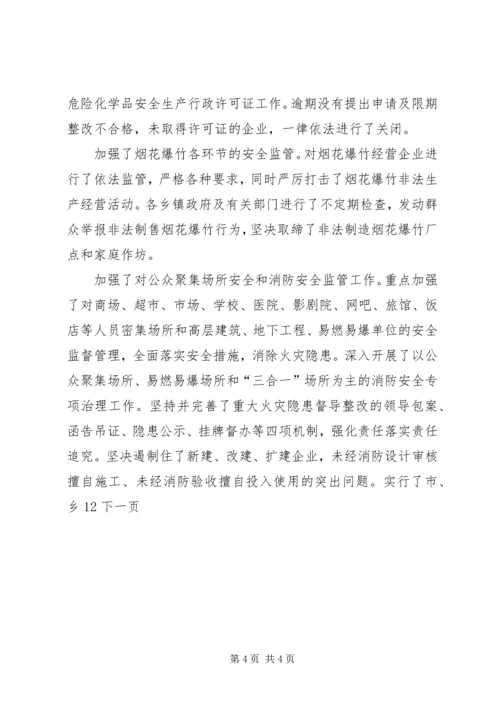 危险化学品安全生产行政许可证工作。逾期没有提出申请及限期整改不合格，未取得许可证的企业，一律依法进行了关闭。

加强了烟花爆竹各环节的安全监管。对烟花爆竹经营企业进行了依法监管，严格各种要求，同时严厉打击了烟花爆竹非法生产经营活动。各乡镇政府及有关部门进行了不定期检查，发动群众举报非法制售烟花爆竹行为，坚决取缔了非法制造烟花爆竹厂点和家庭作坊。

加强了对公众聚集场所安全和消防安全监管工作。重点加强了对商场、超市、市场、学校、医院、影剧院、网吧、旅馆、饭店等人员密集场所和高层建筑、地下工程、易燃易爆单位的安全监督管理，全面落实安全措施，消除火灾隐患。深入开展了以公众聚集场所、易燃易爆场所和“三合一”场所为主的消防安全专项治理工作。坚持并完善了重大火灾隐患督导整改的领导包案、函告吊证、隐患公示、挂牌督办等四项机制，强化责任落实责任追究。坚决遏制住了新建、改建、扩建企业，未经消防设计审核擅自施工、未经消防验收擅自投入使用的突出问题。实行了市、乡 12 下一页

第 4 页 共 4 页